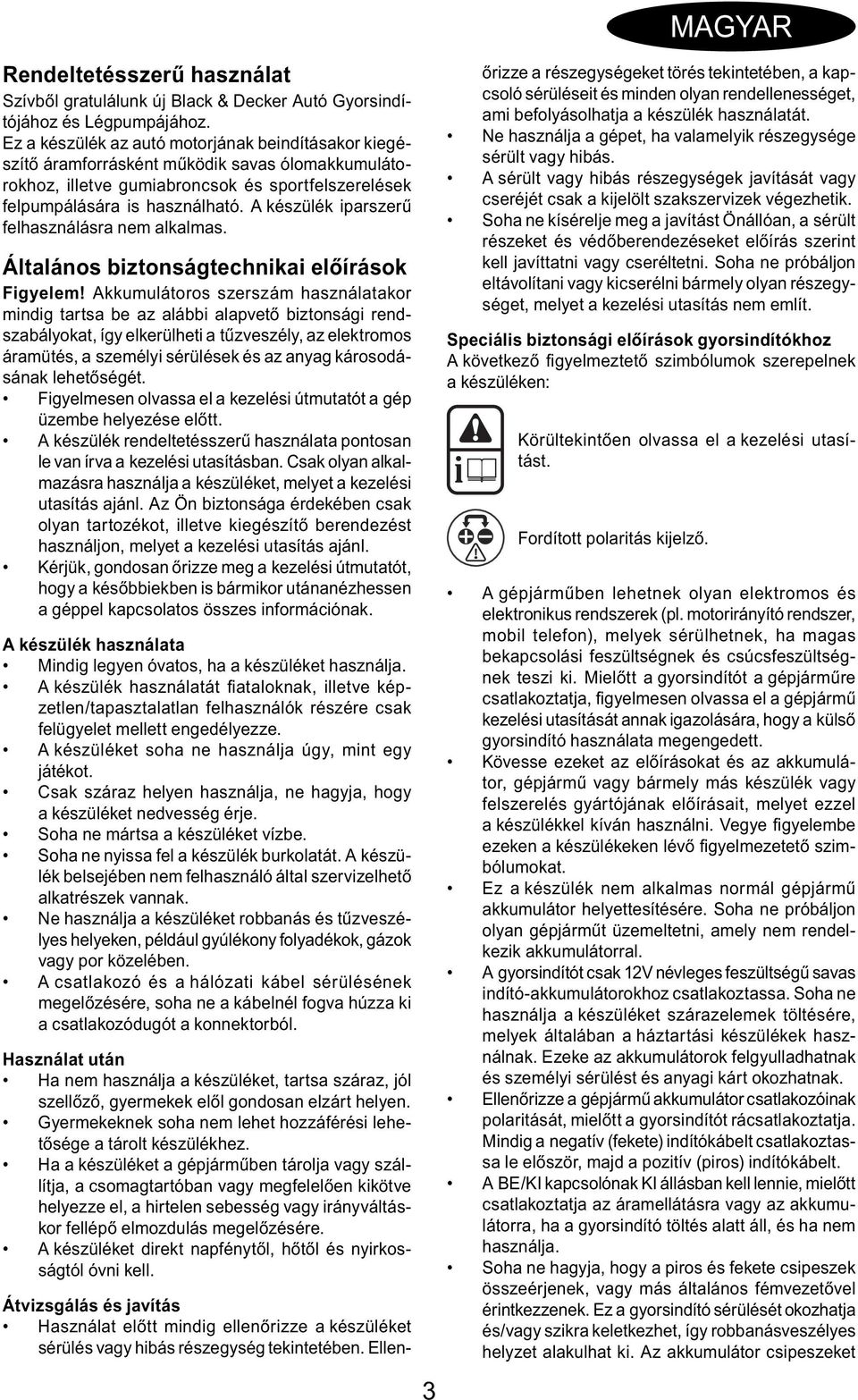 MAGYAR

Rendeltetésszerű használat

Szívből gratulálunk új Black & Decker Autó Gyorsindítójához és Légpumpájához.

Ez a készülék az autó motorjának beindításakor kiegészítő áramforrásként működik savas ólomakkumulátorokhoz, illetve gumiabroncsok és sportfelszerelések felpumpálására is használható. A készülék iparszerű felhasználásra nem alkalmas.

Általános biztonságtechnikai előírások

Figyelem! Akkumulátoros szerszám használatakor mindig tartsa be az alábbi alapvető biztonsági rendszabályokat, így elkerülheti a tűzveszély, az elektromos áramütés, a személyi sérülések és az anyag károsodásának lehetőségét.

• Figyelmesen olvassa el a kezelési útmutatót a gép üzembe helyezése előtt.
• A készülék rendeltetésszerű használata pontosan le van írva a kezelési utasításban. Csak olyan alkalmazásra használja a készüléket, melyet a kezelési utasítás ajánl. Az Ön biztonsága érdekében csak olyan tartozékot, illetve kiegészítő berendezést használjon, melyet a kezelési utasítás ajánl.
• Kérjük, gondosan őrizze meg a kezelési útmutatót, hogy a későbbiekben is bármikor utánanézhessen a géppel kapcsolatos összes információnak.

A készülék használata

• Mindig legyen óvatos, ha a készüléket használja.
• A készülék használatát fiataloknak, illetve képzetlen/tapasztalatlan felhasználók részére csak felügyelet mellett engedélyezze.
• A készüléket soha ne használja úgy, mint egy játékot.
• Csak száraz helyen használja, ne hagyja, hogy a készüléket nedvesség érje.
• Soha ne mártsa a készüléket vízbe.
• Soha ne nyissa fel a készülék burkolatát. A készülék belsejében nem felhasználó által szervizelhető alkatrészek vannak.
• Ne használja a készüléket robbanás és tűzveszélyes helyeken, például gyúlékony folyadékok, gázok vagy por közelében.
• A csatlakozó és a hálózati kábel sérülésének megelőzésére, soha ne a kábelnél fogva húzza ki a csatlakozódugót a konnektorból.

Használat után

• Ha nem használja a készüléket, tartsa száraz, jól szellőző, gyermekek elől gondosan elzárt helyen.
• Gyermekeknek soha nem lehet hozzáférési lehetősége a tárolt készülékhez.
• Ha a készüléket a gépjárműben tárolja vagy szállítja, a csomagtartóban vagy megfelelően kikötve helyezze el, a hirtelen sebesség vagy irányváltáskor fellépő elmozdulás megelőzésére.
• A készüléket direkt napfénytől, hőtől és nyirkosságtól óvni kell.

Átvizsgálás és javítás

• Használat előtt mindig ellenőrizze a készüléket sérülés vagy hibás részegység tekintetében. Ellenőrizze a részegységeket törés tekintetében, a kapcsoló sérüléseit és minden olyan rendellenességet, ami befolyásolhatja a készülék használatát.
• Ne használja a gépet, ha valamelyik részegysége sérült vagy hibás.
• A sérült vagy hibás részegységek javítását vagy cseréjét csak a kijelölt szakszervizek végezhetik.
• Soha ne kísérelje meg a javítást Önállóan, a sérült részeket és védőberendezéseket előírás szerint kell javíttatni vagy cseréltetni. Soha ne próbáljon eltávolítani vagy kicserélni bármely olyan részegységet, melyet a kezelési utasítás nem említ.

Speciális biztonsági előírások gyorsindítókhoz

A következő figyelmeztető szimbólumok szerepelnek a készüléken:

Körültekintően olvassa el a kezelési utasítást.

Fordított polaritás kijelző.

• A gépjárműben lehetnek olyan elektromos és elektronikus rendszerek (pl. motorirányító rendszer, mobil telefon), melyek sérülhetnek, ha magas bekapcsolási feszültségnek és csúcsfeszültségnek teszi ki. Mielőtt a gyorsindítót a gépjárműre csatlakoztatja, figyelmesen olvassa el a gépjármű kezelési utasítását annak igazolására, hogy a külső gyorsindító használata megengedett.
• Kövesse ezeket az előírásokat és az akkumulátor, gépjármű vagy bármely más készülék vagy felszerelés gyártójának előírásait, melyet ezzel a készülékkel kíván használni. Vegye figyelembe ezeken a készülékeken lévő figyelmezetető szimbólumokat.
• Ez a készülék nem alkalmas normál gépjármű akkumulátor helyettesítésére. Soha ne próbáljon olyan gépjárműt üzemeltetni, amely nem rendelkezik akkumulátorral.
• A gyorsindítót csak 12V névleges feszültségű savas indító-akkumulátorokhoz csatlakoztassa. Soha ne használja a készüléket szárazelemek töltésére, melyek általában a háztartási készülékek használnak. Ezeke az akkumulátorok felgyulladhatnak és személyi sérülést és anyagi kárt okozhatnak.
• Ellenőrizze a gépjármű akkumulátor csatlakozóinak polaritását, mielőtt a gyorsindítót rácsatlakoztatja. Mindig a negatív (fekete) indítókábelt csatlakoztassa le először, majd a pozitív (piros) indítókábelt.
• A BE/KI kapcsolónak KI állásban kell lennie, mielőtt csatlakoztatja az áramellátásra vagy az akkumulátorra, ha a gyorsindító töltés alatt áll, és ha nem használja.
• Soha ne hagyja, hogy a piros és fekete csipeszek összeérjenek, vagy más általános fémvezetővel érintkezzenek. Ez a gyorsindító sérülését okozhatja és/vagy szikra keletkezhet, így robbanásveszélyes helyzet alakulhat ki. Az akkumulátor csipeszeket

3